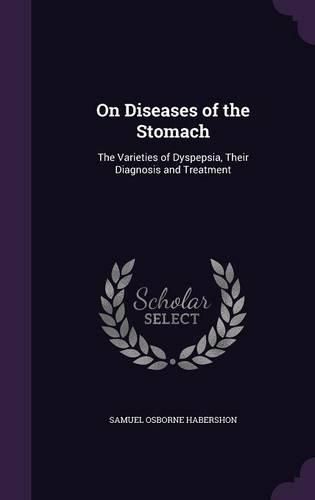 On Diseases of the Stomach

The Varieties of Dyspepsia, Their Diagnosis and Treatment

Scholar SELECT

SAMUEL OSBORNE HABERSHON